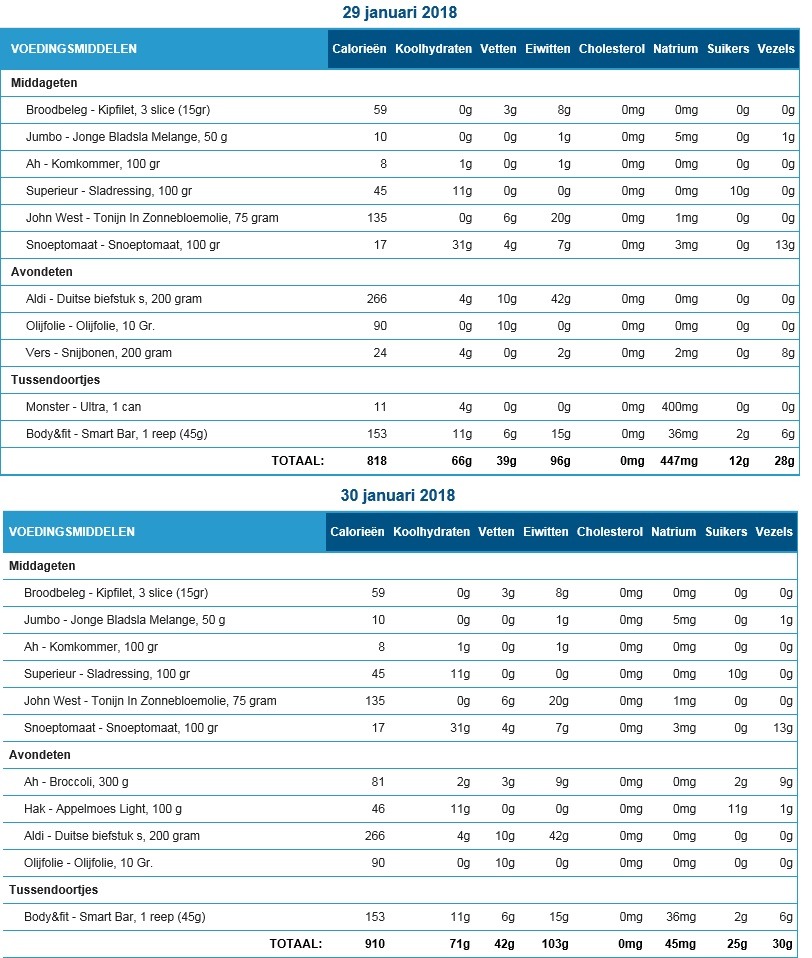 29 januari 2018

| VOEDINGSMIDDELEN | Calorieën | Koolhydraten | Vetten | Eiwitten | Cholesterol | Natrium | Suikers | Vezels |
|---|---|---|---|---|---|---|---|---|
| Middageten | | | | | | | | |
| Broodbeleg - Kipfilet, 3 slice (15gr) | 59 | 0g | 3g | 8g | 0mg | 0mg | 0g | 0g |
| Jumbo - Jonge Bladsla Melange, 50 g | 10 | 0g | 0g | 1g | 0mg | 5mg | 0g | 1g |
| Ah - Komkommer, 100 gr | 8 | 1g | 0g | 1g | 0mg | 0mg | 0g | 0g |
| Superieur - Sladressing, 100 gr | 45 | 11g | 0g | 0g | 0mg | 0mg | 10g | 0g |
| John West - Tonijn In Zonnebloemolie, 75 gram | 135 | 0g | 6g | 20g | 0mg | 1mg | 0g | 0g |
| Snoeptomaat - Snoeptomaat, 100 gr | 17 | 31g | 4g | 7g | 0mg | 3mg | 0g | 13g |
| Avondeten | | | | | | | | |
| Aldi - Duitse biefstuk s, 200 gram | 266 | 4g | 10g | 42g | 0mg | 0mg | 0g | 0g |
| Olijfolie - Olijfolie, 10 Gr. | 90 | 0g | 10g | 0g | 0mg | 0mg | 0g | 0g |
| Vers - Snijbonen, 200 gram | 24 | 4g | 0g | 2g | 0mg | 2mg | 0g | 8g |
| Tussendoortjes | | | | | | | | |
| Monster - Ultra, 1 can | 11 | 4g | 0g | 0g | 0mg | 400mg | 0g | 0g |
| Body&fit - Smart Bar, 1 reep (45g) | 153 | 11g | 6g | 15g | 0mg | 36mg | 2g | 6g |
| TOTAAL: | 818 | 66g | 39g | 96g | 0mg | 447mg | 12g | 28g |

30 januari 2018

| VOEDINGSMIDDELEN | Calorieën | Koolhydraten | Vetten | Eiwitten | Cholesterol | Natrium | Suikers | Vezels |
|---|---|---|---|---|---|---|---|---|
| Middageten | | | | | | | | |
| Broodbeleg - Kipfilet, 3 slice (15gr) | 59 | 0g | 3g | 8g | 0mg | 0mg | 0g | 0g |
| Jumbo - Jonge Bladsla Melange, 50 g | 10 | 0g | 0g | 1g | 0mg | 5mg | 0g | 1g |
| Ah - Komkommer, 100 gr | 8 | 1g | 0g | 1g | 0mg | 0mg | 0g | 0g |
| Superieur - Sladressing, 100 gr | 45 | 11g | 0g | 0g | 0mg | 0mg | 10g | 0g |
| John West - Tonijn In Zonnebloemolie, 75 gram | 135 | 0g | 6g | 20g | 0mg | 1mg | 0g | 0g |
| Snoeptomaat - Snoeptomaat, 100 gr | 17 | 31g | 4g | 7g | 0mg | 3mg | 0g | 13g |
| Avondeten | | | | | | | | |
| Ah - Broccoli, 300 g | 81 | 2g | 3g | 9g | 0mg | 0mg | 2g | 9g |
| Hak - Appelmoes Light, 100 g | 46 | 11g | 0g | 0g | 0mg | 0mg | 11g | 1g |
| Aldi - Duitse biefstuk s, 200 gram | 266 | 4g | 10g | 42g | 0mg | 0mg | 0g | 0g |
| Olijfolie - Olijfolie, 10 Gr. | 90 | 0g | 10g | 0g | 0mg | 0mg | 0g | 0g |
| Tussendoortjes | | | | | | | | |
| Body&fit - Smart Bar, 1 reep (45g) | 153 | 11g | 6g | 15g | 0mg | 36mg | 2g | 6g |
| TOTAAL: | 910 | 71g | 42g | 103g | 0mg | 45mg | 25g | 30g |